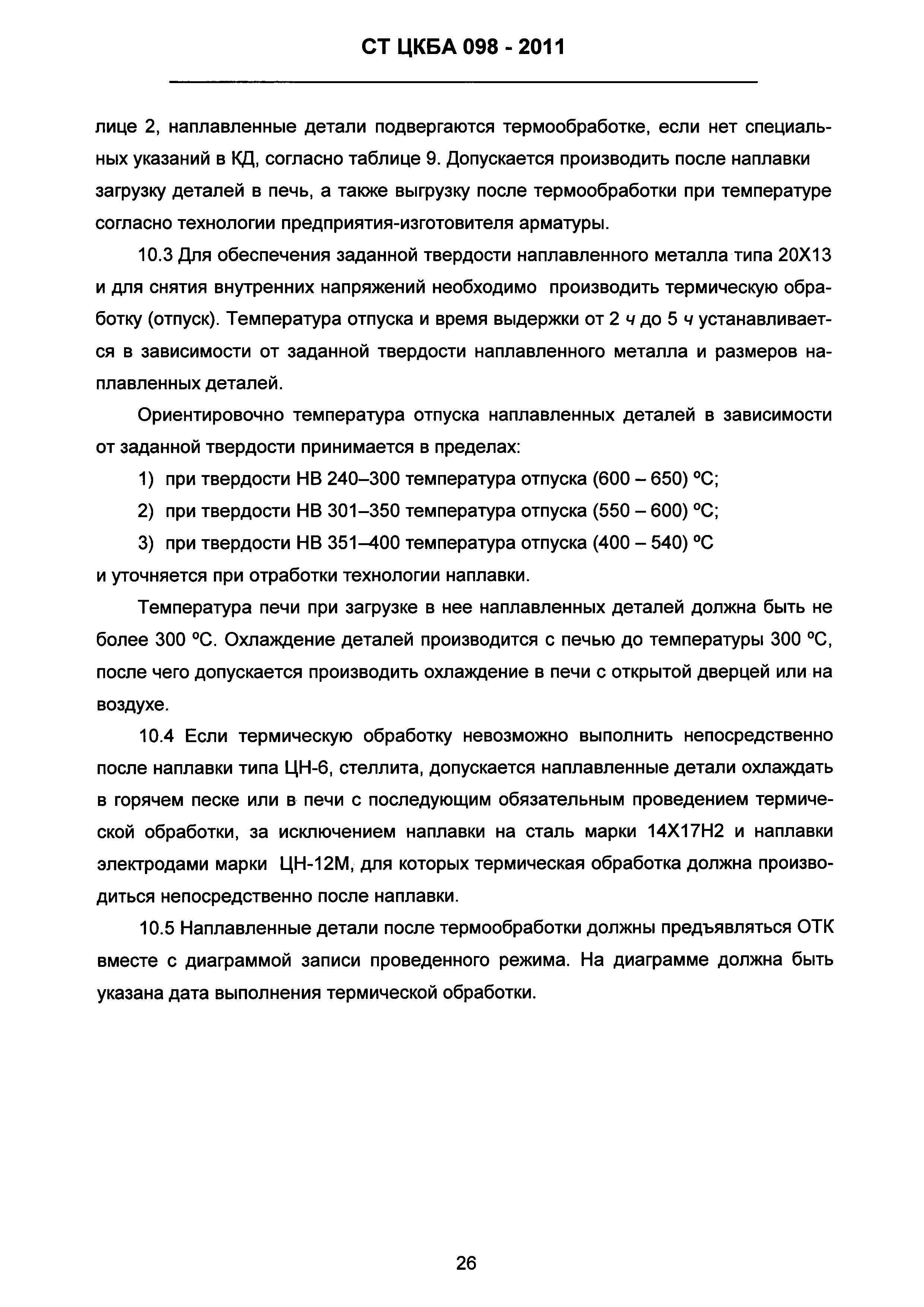 СТ ЦКБА 098 - 2011

лице 2, наплавленные детали подвергаются термообработке, если нет специальных указаний в КД, согласно таблице 9. Допускается производить после наплавки загрузку деталей в печь, а также выгрузку после термообработки при температуре согласно технологии предприятия-изготовителя арматуры.

10.3 Для обеспечения заданной твердости наплавленного металла типа 20Х13 и для снятия внутренних напряжений необходимо производить термическую обработку (отпуск). Температура отпуска и время выдержки от 2 ч до 5 ч устанавливается в зависимости от заданной твердости наплавленного металла и размеров наплавленных деталей.

Ориентировочно температура отпуска наплавленных деталей в зависимости от заданной твердости принимается в пределах:

1) при твердости НВ 240–300 температура отпуска (600 – 650) °С;

2) при твердости НВ 301–350 температура отпуска (550 – 600) °С;

3) при твердости НВ 351–400 температура отпуска (400 – 540) °С

и уточняется при отработки технологии наплавки.

Температура печи при загрузке в нее наплавленных деталей должна быть не более 300 °С. Охлаждение деталей производится с печью до температуры 300 °С, после чего допускается производить охлаждение в печи с открытой дверцей или на воздухе.

10.4 Если термическую обработку невозможно выполнить непосредственно после наплавки типа ЦН-6, стеллита, допускается наплавленные детали охлаждать в горячем песке или в печи с последующим обязательным проведением термической обработки, за исключением наплавки на сталь марки 14Х17Н2 и наплавки электродами марки ЦН-12М, для которых термическая обработка должна производиться непосредственно после наплавки.

10.5 Наплавленные детали после термообработки должны предъявляться ОТК вместе с диаграммой записи проведенного режима. На диаграмме должна быть указана дата выполнения термической обработки.

26